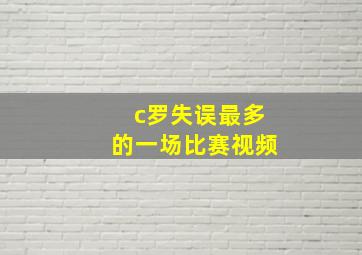 c罗失误最多
的一场比赛视频